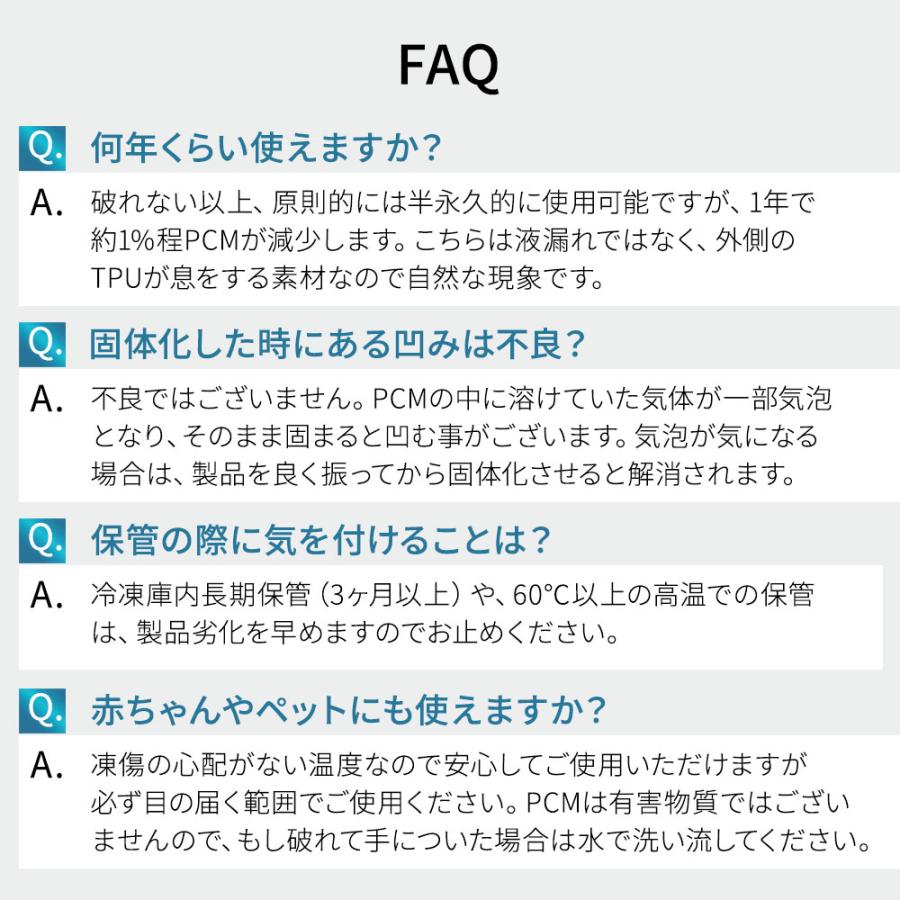 FAQ

Q. 何年くらい使えますか？

A. 破れない以上、原則的には半永久的に使用可能ですが、1年で約1%程PCMが減少します。こちらは液漏れではなく、外側のTPUが息をする素材なので自然な現象です。

Q. 固体化した時にある凹みは不良？

A. 不良ではございません。PCMの中に溶けていた気体が一部気泡となり、そのまま固まると凹む事がございます。気泡が気になる場合は、製品を良く振ってから固体化させると解消されます。

Q. 保管の際に気を付けることは？

A. 冷凍庫内長期保管（3ヶ月以上）や、60°C以上の高温での保管は、製品劣化を早めますのでお止めください。

Q. 赤ちゃんやペットにも使えますか？

A. 凍傷の心配がない温度なので安心してご使用いただけますが必ず目の届く範囲でご使用ください。PCMは有害物質ではございませんので、もし破れて手についた場合は水で洗い流してください。